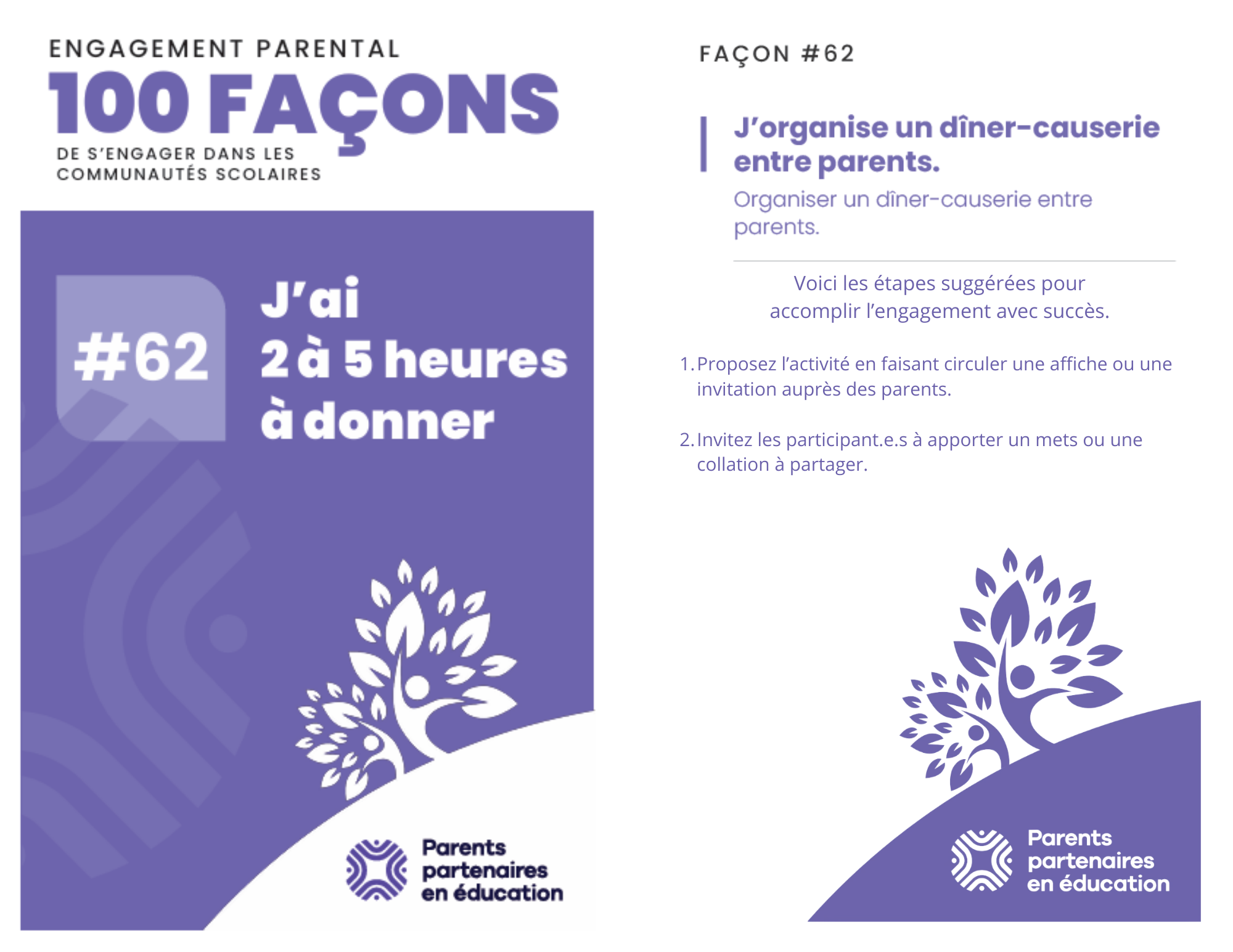 ENGAGEMENT PARENTAL
100 FAÇONS
DE S'ENGAGER DANS LES COMMUNAUTÉS SCOLAIRES

#62

J'ai
2 à 5 heures
à donner

Parents
partenaires
en éducation

FAÇON #62

J'organise un dîner-causerie entre parents.

Organiser un dîner-causerie entre parents.

Voici les étapes suggérées pour accomplir l'engagement avec succès.

1. Proposez l'activité en faisant circuler une affiche ou une invitation auprès des parents.

2. Invitez les participant.e.s à apporter un mets ou une collation à partager.

Parents
partenaires
en éducation